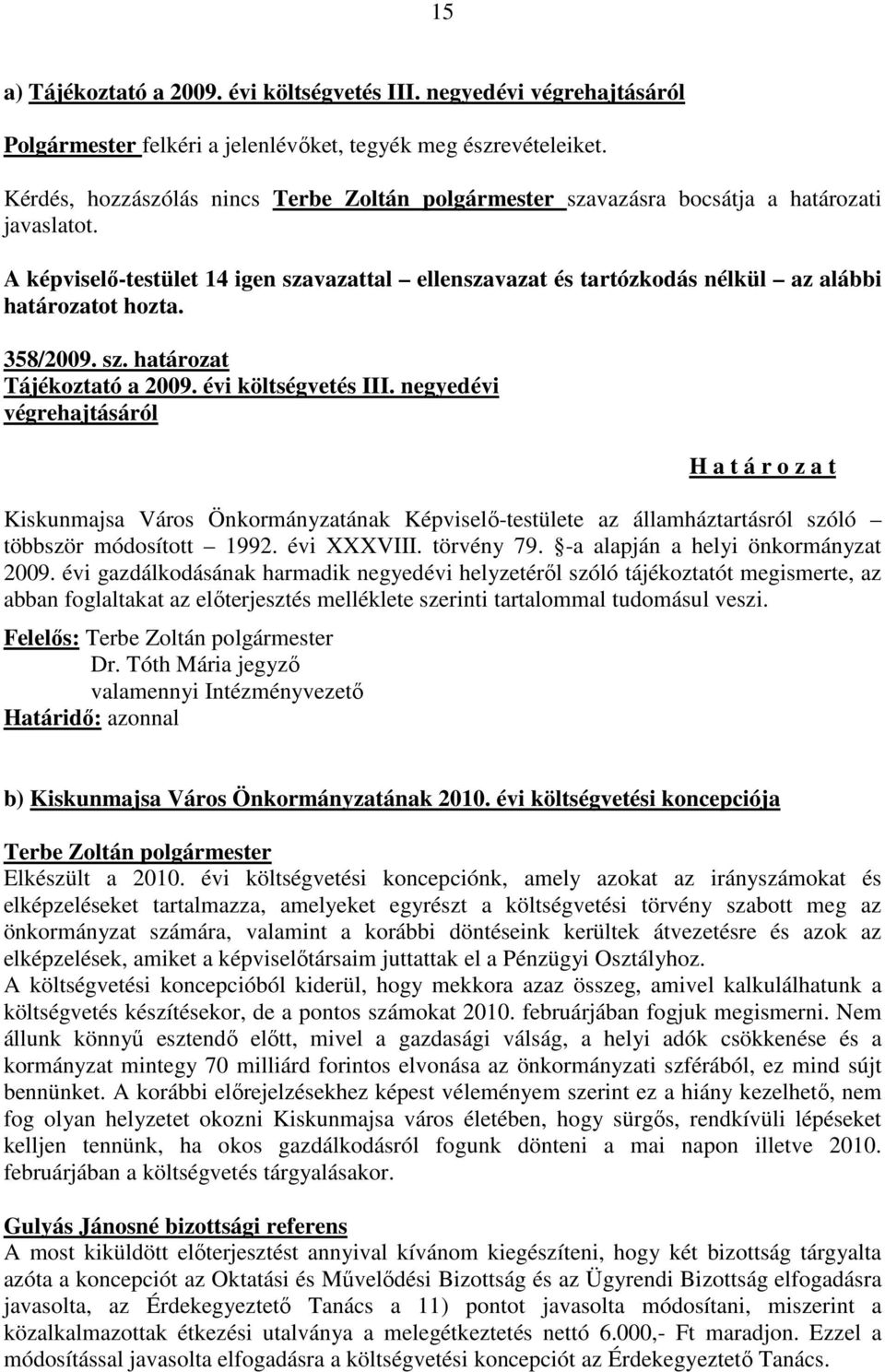 15

a) Tájékoztató a 2009. évi költségvetés III. negyedévi végrehajtásáról

Polgármester felkéri a jelenlévőket, tegyék meg észrevételeiket.

Kérdés, hozzászólás nincs Terbe Zoltán polgármester szavazásra bocsátja a határozati javaslatot.

A képviselő-testület 14 igen szavazattal – ellenszavazat és tartózkodás nélkül – az alábbi határozatot hozta.

358/2009. sz. határozat
Tájékoztató a 2009. évi költségvetés III. negyedévi végrehajtásáról

H a t á r o z a t

Kiskunmajsa Város Önkormányzatának Képviselő-testülete az államháztartásról szóló – többször módosított – 1992. évi XXXVIII. törvény 79. §-a alapján a helyi önkormányzat 2009. évi gazdálkodásának harmadik negyedévi helyzetéről szóló tájékoztatót megismerte, az abban foglaltakat az előterjesztés melléklete szerinti tartalommal tudomásul veszi.

Felelős: Terbe Zoltán polgármester
Dr. Tóth Mária jegyző
valamennyi Intézményvezető
Határidő: azonnal

b) Kiskunmajsa Város Önkormányzatának 2010. évi költségvetési koncepciója

Terbe Zoltán polgármester
Elkészült a 2010. évi költségvetési koncepciónk, amely azokat az irányszámokat és elképzeléseket tartalmazza, amelyeket egyrészt a költségvetési törvény szabott meg az önkormányzat számára, valamint a korábbi döntéseink kerültek átvezetésre és azok az elképzelések, amiket a képviselőtársaim juttattak el a Pénzügyi Osztályhoz.
A költségvetési koncepcióból kiderül, hogy mekkora azaz összeg, amivel kalkulálhatunk a költségvetés készítésekor, de a pontos számokat 2010. februárjában fogjuk megismerni. Nem állunk könnyű esztendő előtt, mivel a gazdasági válság, a helyi adók csökkenése és a kormányzat mintegy 70 milliárd forintos elvonása az önkormányzati szférából, ez mind sújt bennünket. A korábbi előrejelzésekhez képest véleményem szerint ez a hiány kezelhető, nem fog olyan helyzetet okozni Kiskunmajsa város életében, hogy sürgős, rendkívüli lépéseket kelljen tennünk, ha okos gazdálkodásról fogunk dönteni a mai napon illetve 2010. februárjában a költségvetés tárgyalásakor.

Gulyás Jánosné bizottsági referens
A most kiküldött előterjesztést annyival kívánom kiegészíteni, hogy két bizottság tárgyalta azóta a koncepciót az Oktatási és Művelődési Bizottság és az Ügyrendi Bizottság elfogadásra javasolta, az Érdekegyeztető Tanács a 11) pontot javasolta módosítani, miszerint a közalkalmazottak étkezési utalványa a melegétkeztetés nettó 6.000,- Ft maradjon. Ezzel a módosítással javasolta elfogadásra a költségvetési koncepciót az Érdekegyeztető Tanács.